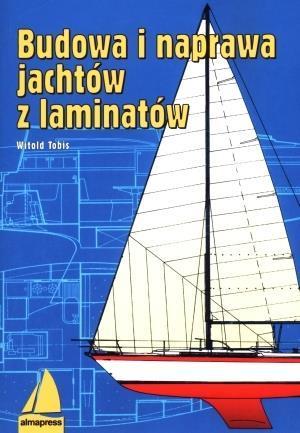 Budowa i naprawa jachtów z laminatów

Witold Tobis

almapress